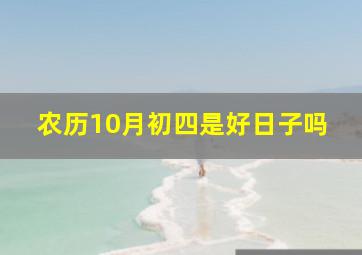 农历10月初四是好日子吗